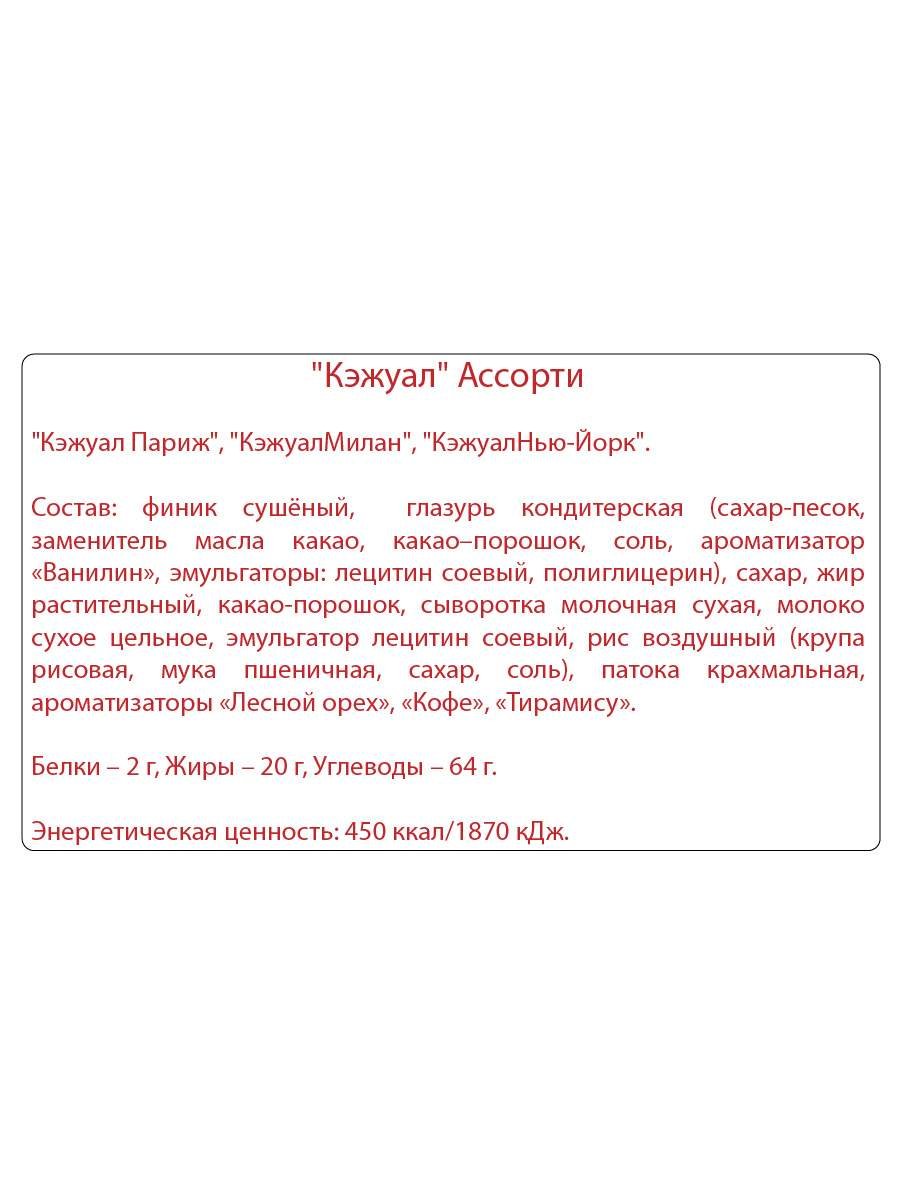 "Кэжуал" Ассорти

"Кэжуал Париж", "КэжуалМилан", "КэжуалНью-Йорк".

Состав: финик сушёный, глазурь кондитерская (сахар-песок, заменитель масла какао, какао–порошок, соль, ароматизатор «Ванилин», эмульгаторы: лецитин соевый, полиглицерин), сахар, жир растительный, какао-порошок, сыворотка молочная сухая, молоко сухое цельное, эмульгатор лецитин соевый, рис воздушный (крупа рисовая, мука пшеничная, сахар, соль), патока крахмальная, ароматизаторы «Лесной орех», «Кофе», «Тирамису».

Белки – 2 г, Жиры – 20 г, Углеводы – 64 г.

Энергетическая ценность: 450 ккал/1870 кДж.